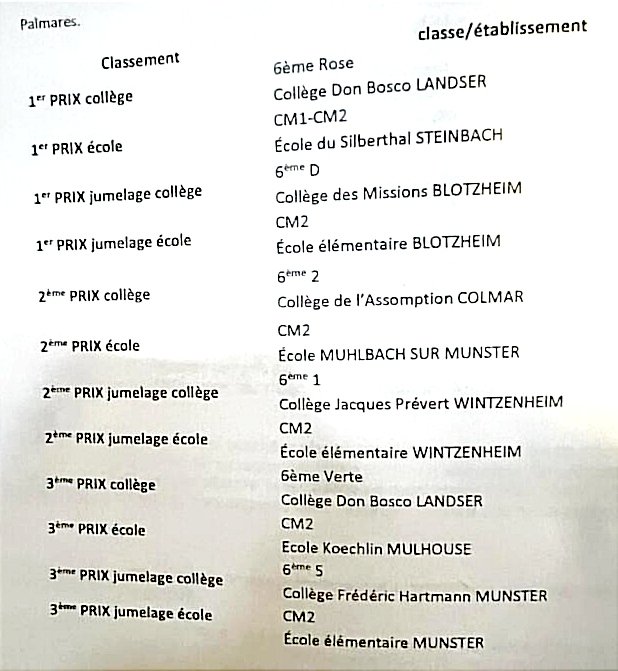 Palmares.

| Classement | classe/établissement |
|---|---|
| 1er PRIX collège | 6ème Rose Collège Don Bosco LANDSER |
| 1er PRIX école | CM1-CM2 École du Silberthal STEINBACH |
| 1er PRIX jumelage collège | 6ème D Collège des Missions BLOTZHEIM |
| 1er PRIX jumelage école | CM2 École élémentaire BLOTZHEIM |
| 2ème PRIX collège | 6ème 2 Collège de l'Assomption COLMAR |
| 2ème PRIX école | CM2 École MUHLBACH SUR MUNSTER |
| 2ème PRIX jumelage collège | 6ème 1 Collège Jacques Prévert WINTZENHEIM |
| 2ème PRIX jumelage école | CM2 École élémentaire WINTZENHEIM |
| 3ème PRIX collège | 6ème Verte Collège Don Bosco LANDSER |
| 3ème PRIX école | CM2 Ecole Koechlin MULHOUSE |
| 3ème PRIX jumelage collège | 6ème 5 Collège Frédéric Hartmann MUNSTER |
| 3ème PRIX jumelage école | CM2 École élémentaire MUNSTER |